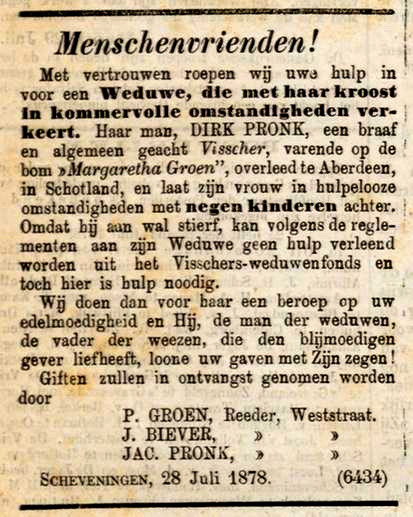 Menschenvrienden!

Met vertrouwen roepen wij uwe hulp in voor een Weduwe, die met haar kroost in kommervolle omstandigheden verkeert. Haar man, DIRK PRONK, een braaf en algemeen geacht Visscher, varende op de bom »Margaretha Groen", overleed te Aberdeen, in Schotland, en laat zijn vrouw in hulpelooze omstandigheden met negen kinderen achter. Omdat hij aan wal stierf, kan volgens de reglementen aan zijn Weduwe geen hulp verleend worden uit het Visschers-weduwenfonds en toch hier is hulp noodig.

Wij doen dan voor haar een beroep op uw edelmoedigheid en Hij, de man der weduwen, de vader der weezen, die den blijmoedigen gever liefheeft, loone uw gaven met Zijn zegen!

Giften zullen in ontvangst genomen worden door

P. GROEN, Reeder, Weststraat.
J. BIEVER, » »
JAC. PRONK, » »

SCHEVENINGEN, 28 Juli 1878. (6434)